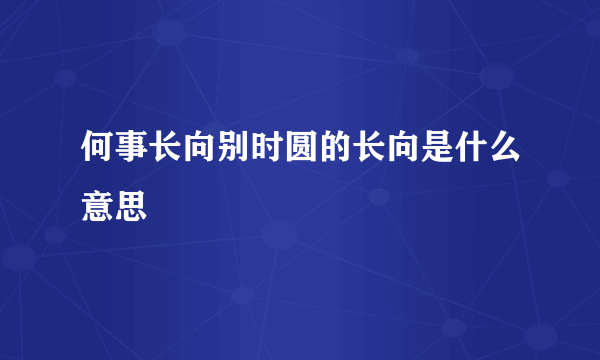 何事长向别时圆的长向是什么意思